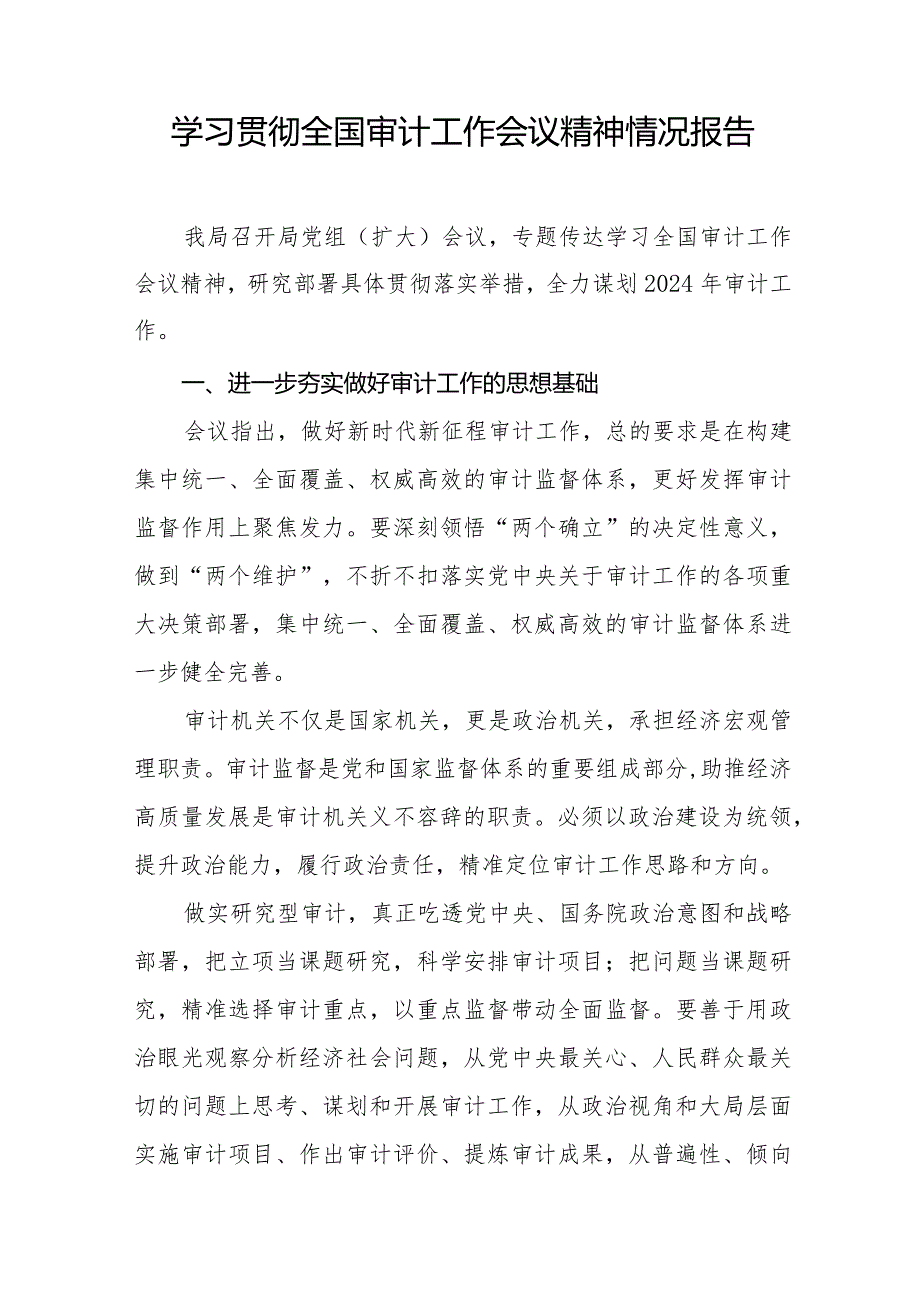 学习贯彻全国审计工作会议精神情况报告

我局召开局党组（扩大）会议，专题传达学习全国审计工作会议精神，研究部署具体贯彻落实举措，全力谋划2024年审计工作。

一、进一步夯实做好审计工作的思想基础

会议指出，做好新时代新征程审计工作，总的要求是在构建集中统一、全面覆盖、权威高效的审计监督体系，更好发挥审计监督作用上聚焦发力。要深刻领悟“两个确立”的决定性意义，做到“两个维护”，不折不扣落实党中央关于审计工作的各项重大决策部署，集中统一、全面覆盖、权威高效的审计监督体系进一步健全完善。

审计机关不仅是国家机关，更是政治机关，承担经济宏观管理职责。审计监督是党和国家监督体系的重要组成部分,助推经济高质量发展是审计机关义不容辞的职责。必须以政治建设为统领，提升政治能力，履行政治责任，精准定位审计工作思路和方向。

做实研究型审计，真正吃透党中央、国务院政治意图和战略部署，把立项当课题研究，科学安排审计项目；把问题当课题研究，精准选择审计重点，以重点监督带动全面监督。要善于用政治眼光观察分析经济社会问题，从党中央最关心、人民群众最关切的问题上思考、谋划和开展审计工作，从政治视角和大局层面实施审计项目、作出审计评价、提炼审计成果，从普遍性、倾向